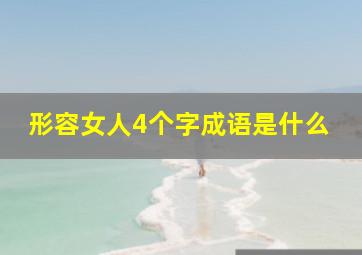 形容女人4个字成语是什么